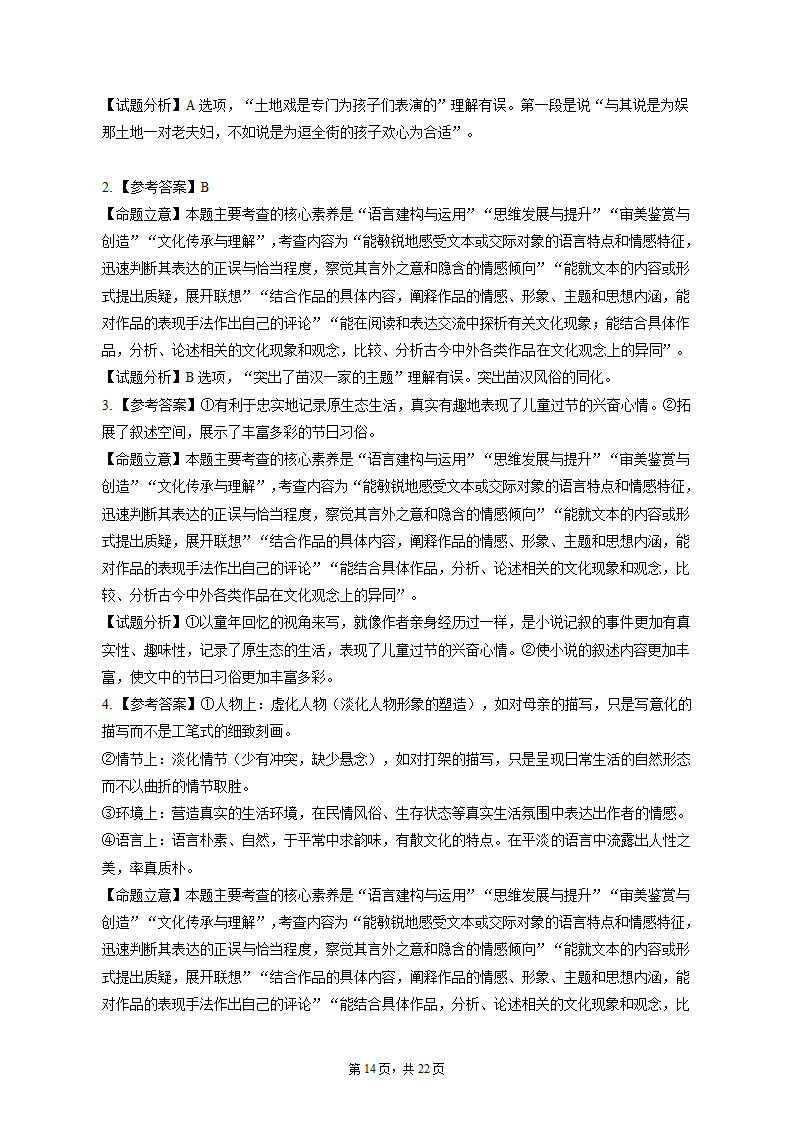 【试题分析】A 选项，“土地戏是专门为孩子们表演的”理解有误。第一段是说“与其说是为娱那土地一对老夫妇，不如说是为逗全街的孩子欢心为合适”。

2.【参考答案】B
【命题立意】本题主要考查的核心素养是“语言建构与运用”“思维发展与提升”“审美鉴赏与创造”“文化传承与理解”，考查内容为“能敏锐地感受文本或交际对象的语言特点和情感特征，迅速判断其表达的正误与恰当程度，察觉其言外之意和隐含的情感倾向”“能就文本的内容或形式提出质疑，展开联想”“结合作品的具体内容，阐释作品的情感、形象、主题和思想内涵，能对作品的表现手法作出自己的评论”“能在阅读和表达交流中探析有关文化现象；能结合具体作品，分析、论述相关的文化现象和观念，比较、分析古今中外各类作品在文化观念上的异同”。
【试题分析】B 选项，“突出了苗汉一家的主题”理解有误。突出苗汉风俗的同化。
3.【参考答案】①有利于忠实地记录原生态生活，真实有趣地表现了儿童过节的兴奋心情。②拓展了叙述空间，展示了丰富多彩的节日习俗。
【命题立意】本题主要考查的核心素养是“语言建构与运用”“思维发展与提升”“审美鉴赏与创造”“文化传承与理解”，考查内容为“能敏锐地感受文本或交际对象的语言特点和情感特征，迅速判断其表达的正误与恰当程度，察觉其言外之意和隐含的情感倾向”“能就文本的内容或形式提出质疑，展开联想”“结合作品的具体内容，阐释作品的情感、形象、主题和思想内涵，能对作品的表现手法作出自己的评论”“能结合具体作品，分析、论述相关的文化现象和观念，比较、分析古今中外各类作品在文化观念上的异同”。
【试题分析】①以童年回忆的视角来写，就像作者亲身经历过一样，是小说记叙的事件更加有真实性、趣味性，记录了原生态的生活，表现了儿童过节的兴奋心情。②使小说的叙述内容更加丰富，使文中的节日习俗更加丰富多彩。
4.【参考答案】①人物上：虚化人物（淡化人物形象的塑造），如对母亲的描写，只是写意化的描写而不是工笔式的细致刻画。
②情节上：淡化情节（少有冲突，缺少悬念），如对打架的描写，只是呈现日常生活的自然形态而不以曲折的情节取胜。
③环境上：营造真实的生活环境，在民情风俗、生存状态等真实生活氛围中表达出作者的情感。
④语言上：语言朴素、自然，于平常中求韵味，有散文化的特点。在平淡的语言中流露出人性之美，率真质朴。
【命题立意】本题主要考查的核心素养是“语言建构与运用”“思维发展与提升”“审美鉴赏与创造”“文化传承与理解”，考查内容为“能敏锐地感受文本或交际对象的语言特点和情感特征，迅速判断其表达的正误与恰当程度，察觉其言外之意和隐含的情感倾向”“能就文本的内容或形式提出质疑，展开联想”“结合作品的具体内容，阐释作品的情感、形象、主题和思想内涵，能对作品的表现手法作出自己的评论”“能结合具体作品，分析、论述相关的文化现象和观念，比

第 14 页，共 22 页